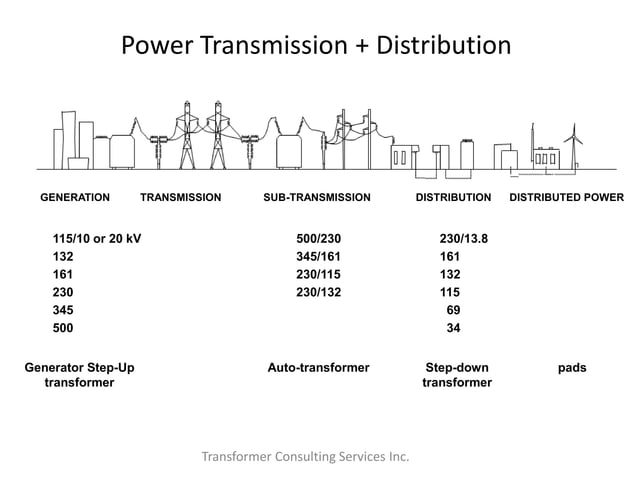 Power Transmission + Distribution

GENERATION TRANSMISSION SUB-TRANSMISSION DISTRIBUTION DISTRIBUTED POWER

115/10 or 20 kV
132
161
230
345
500

500/230
345/161
230/115
230/132

230/13.8
161
132
115
69
34

Generator Step-Up transformer

Auto-transformer

Step-down transformer

pads

Transformer Consulting Services Inc.